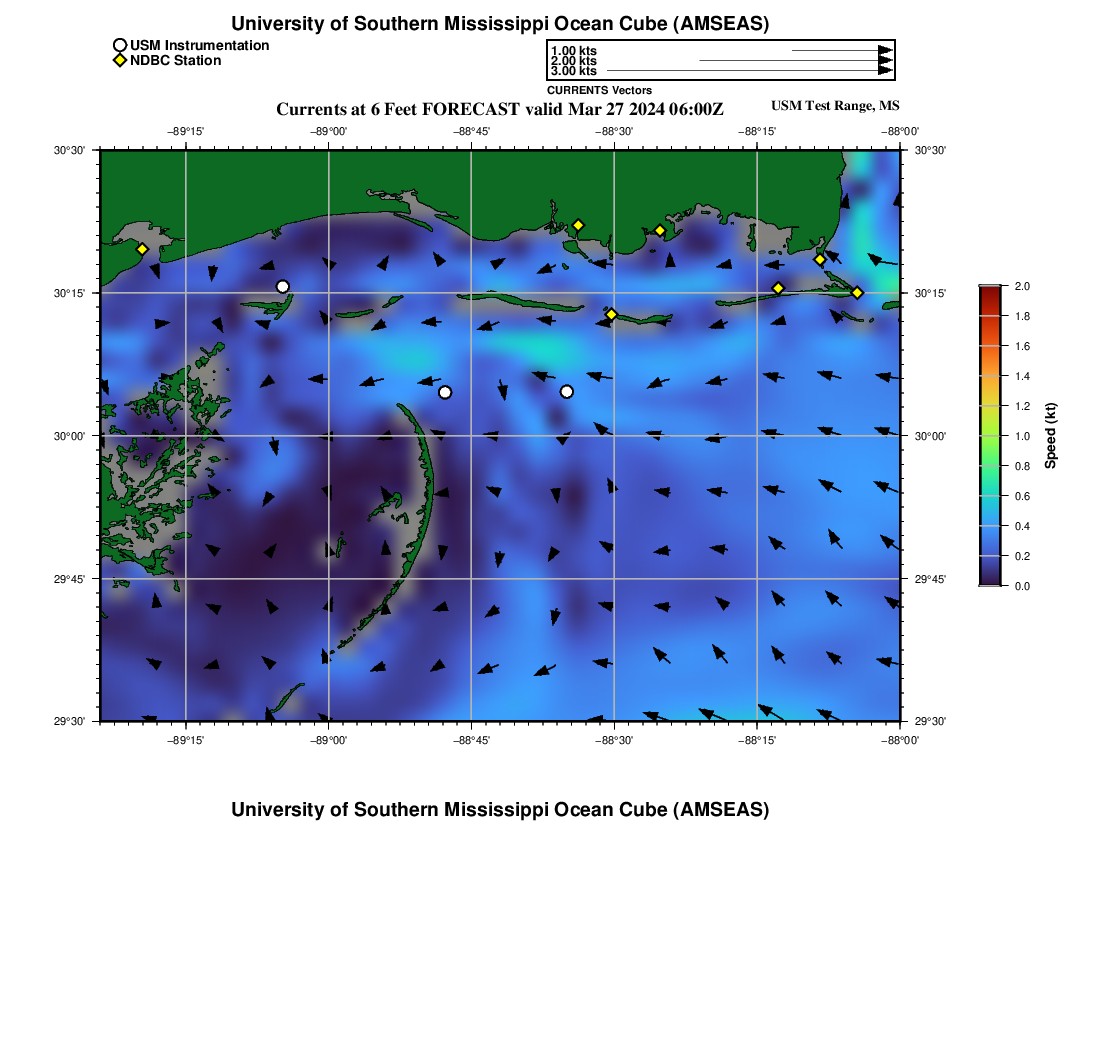 University of Southern Mississippi Ocean Cube (AMSEAS)

USM Instrumentation
NDBC Station

1.00 kts
2.00 kts
3.00 kts
CURRENTS Vectors

Currents at 6 Feet FORECAST valid Mar 27 2024 06:00Z

USM Test Range, MS

−89°15'
−89°00'
−88°45'
−88°30'
−88°15'
−88°00'

30°30'
30°15'
30°00'
29°45'
29°30'

30°30'
30°15'
30°00'
29°45'
29°30'

−89°15'
−89°00'
−88°45'
−88°30'
−88°15'
−88°00'

2.0
1.8
1.6
1.4
1.2
1.0
0.8
0.6
0.4
0.2
0.0
Speed (kt)

University of Southern Mississippi Ocean Cube (AMSEAS)